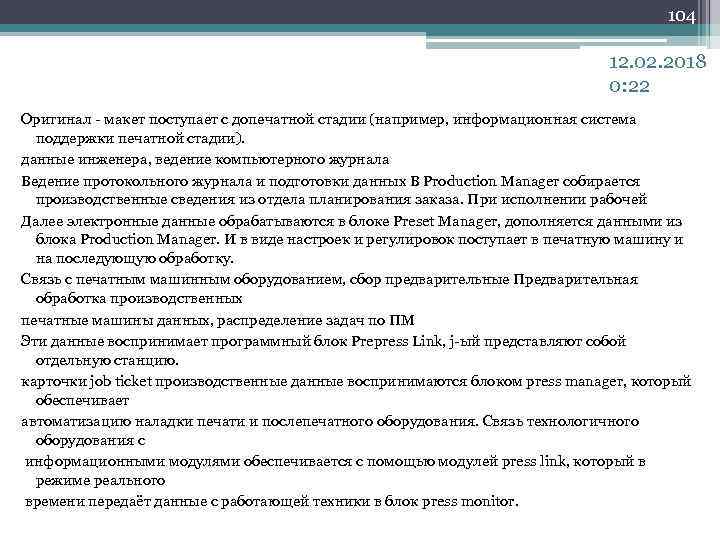 104

12.02.2018
0:22

Оригинал - макет поступает с допечатной стадии (например, информационная система поддержки печатной стадии).

данные инженера, ведение компьютерного журнала

Ведение протокольного журнала и подготовки данных В Production Manager собирается производственные сведения из отдела планирования заказа. При исполнении рабочей

Далее электронные данные обрабатываются в блоке Preset Manager, дополняется данными из блока Production Manager. И в виде настроек и регулировок поступает в печатную машину и на последующую обработку.

Связь с печатным машинным оборудованием, сбор предварительные Предварительная обработка производственных

печатные машины данных, распределение задач по ПМ

Эти данные воспринимает программный блок Prepress Link, j-ый представляют собой отдельную станцию.

карточки job ticket производственные данные воспринимаются блоком press manager, который обеспечивает

автоматизацию наладки печати и послепечатного оборудования. Связь технологичного оборудования с

информационными модулями обеспечивается с помощью модулей press link, который в режиме реального

времени передаёт данные с работающей техники в блок press monitor.